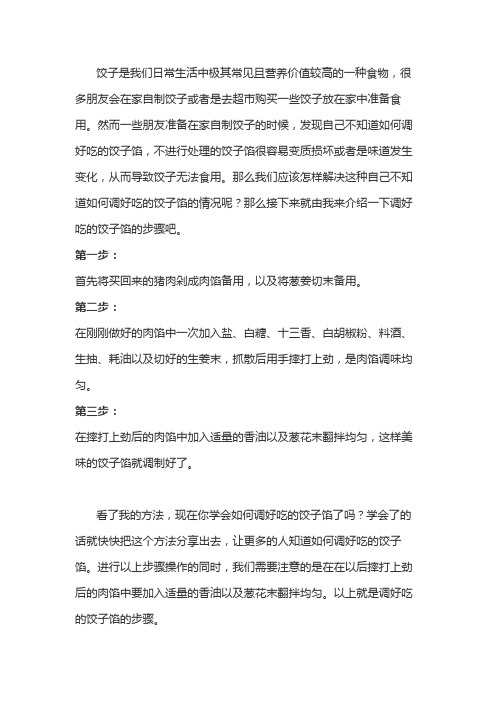 饺子是我们日常生活中极其常见且营养价值较高的一种食物，很多朋友会在家自制饺子或者是去超市购买一些饺子放在家中准备食用。然而一些朋友准备在家自制饺子的时候，发现自己不知道如何调好吃的饺子馅，不进行处理的饺子馅很容易变质损坏或者是味道发生变化，从而导致饺子无法食用。那么我们应该怎样解决这种自己不知道如何调好吃的饺子馅的情况呢？那么接下来就由我来介绍一下调好吃的饺子馅的步骤吧。

第一步：

首先将买回来的猪肉剁成肉馅备用，以及将葱姜切末备用。

第二步：

在刚刚做好的肉馅中一次加入盐、白糖、十三香、白胡椒粉、料酒、生抽、耗油以及切好的生姜末，抓散后用手摔打上劲，是肉馅调味均匀。

第三步：

在摔打上劲后的肉馅中加入适量的香油以及葱花末翻拌均匀，这样美味的饺子馅就调制好了。

看了我的方法，现在你学会如何调好吃的饺子馅了吗？学会了的话就快快把这个方法分享出去，让更多的人知道如何调好吃的饺子馅。进行以上步骤操作的同时，我们需要注意的是在在以后摔打上劲后的肉馅中要加入适量的香油以及葱花末翻拌均匀。以上就是调好吃的饺子馅的步骤。